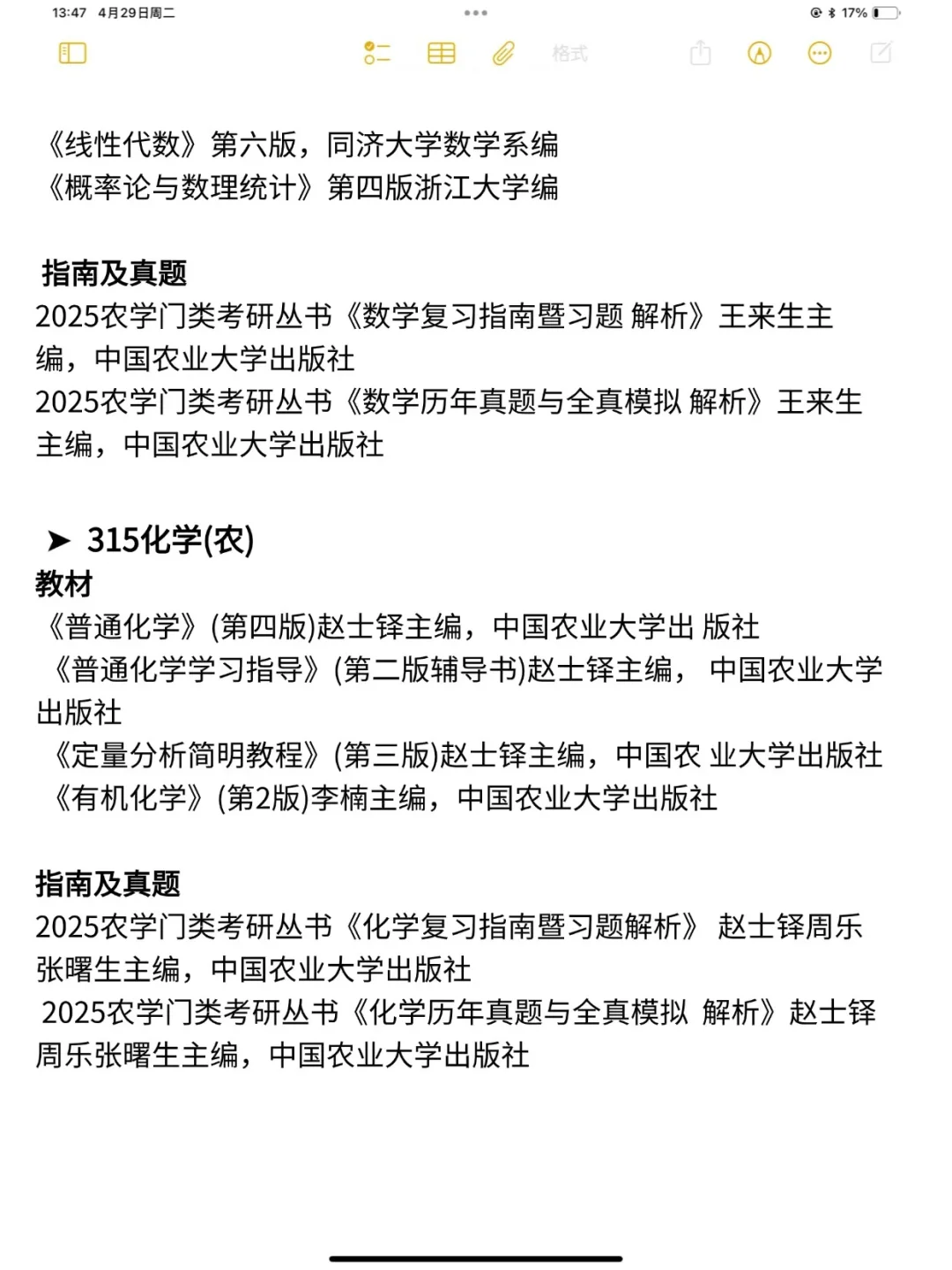 13:47 4月29日周二

17%

格式

《线性代数》第六版，同济大学数学系编
《概率论与数理统计》第四版浙江大学编

指南及真题
2025农学门类考研丛书《数学复习指南暨习题 解析》王来生主编，中国农业大学出版社
2025农学门类考研丛书《数学历年真题与全真模拟 解析》王来生主编，中国农业大学出版社

➤ 315化学(农)
教材
《普通化学》(第四版)赵士铎主编，中国农业大学出 版社
《普通化学学习指导》(第二版辅导书)赵士铎主编， 中国农业大学出版社
《定量分析简明教程》(第三版)赵士铎主编，中国农 业大学出版社
《有机化学》(第2版)李楠主编，中国农业大学出版社

指南及真题
2025农学门类考研丛书《化学复习指南暨习题解析》 赵士铎周乐张曙生主编，中国农业大学出版社
2025农学门类考研丛书《化学历年真题与全真模拟 解析》赵士铎周乐张曙生主编，中国农业大学出版社